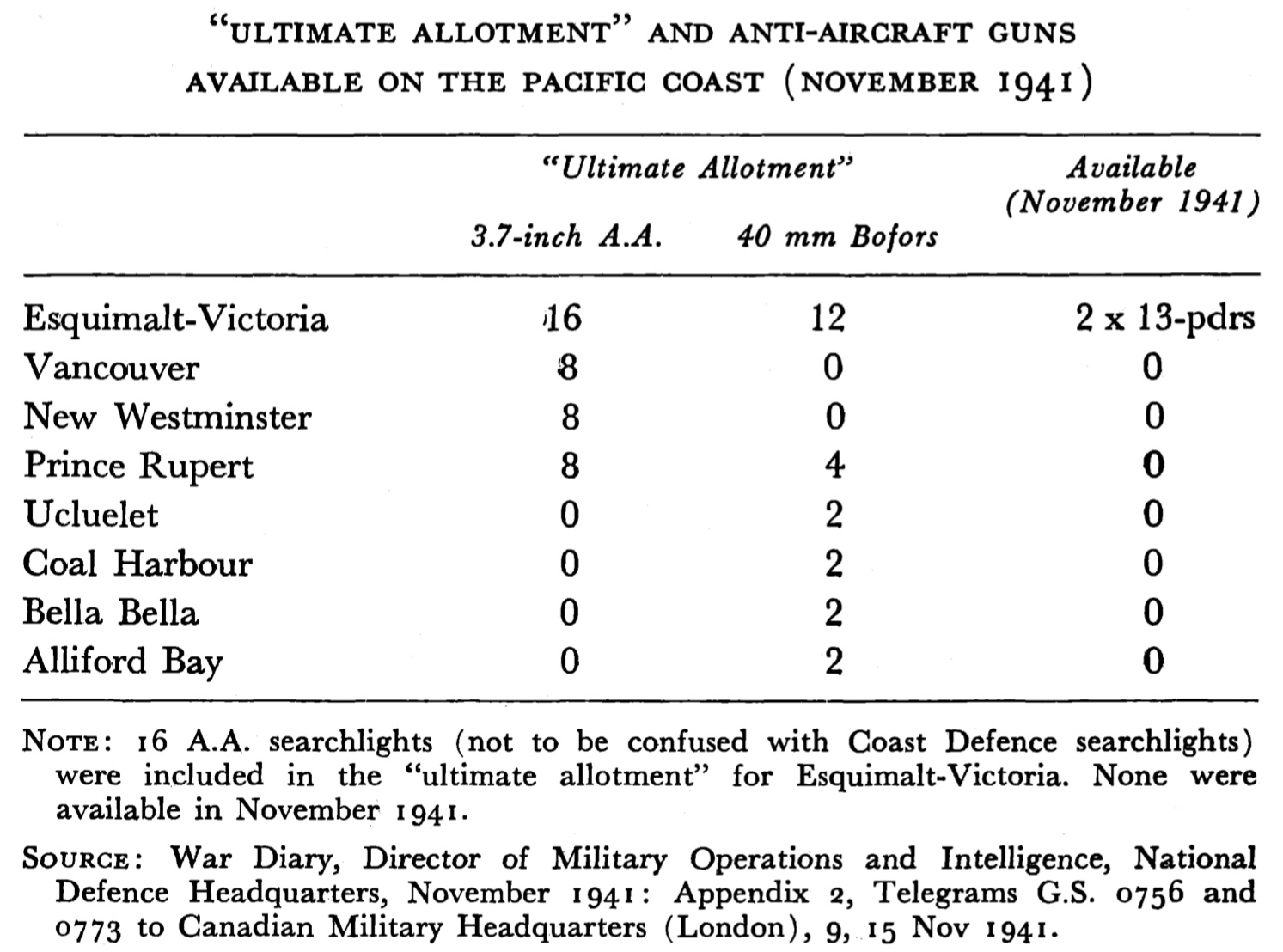 "ULTIMATE ALLOTMENT" AND ANTI-AIRCRAFT GUNS AVAILABLE ON THE PACIFIC COAST (NOVEMBER 1941)

| | "Ultimate Allotment" 3.7-inch A.A. | "Ultimate Allotment" 40 mm Bofors | Available (November 1941) |
|---|---|---|---|
| Esquimalt-Victoria | 16 | 12 | 2 x 13-pdrs |
| Vancouver | 8 | 0 | 0 |
| New Westminster | 8 | 0 | 0 |
| Prince Rupert | 8 | 4 | 0 |
| Ucluelet | 0 | 2 | 0 |
| Coal Harbour | 0 | 2 | 0 |
| Bella Bella | 0 | 2 | 0 |
| Alliford Bay | 0 | 2 | 0 |

NOTE: 16 A.A. searchlights (not to be confused with Coast Defence searchlights) were included in the "ultimate allotment" for Esquimalt-Victoria. None were available in November 1941.

SOURCE: War Diary, Director of Military Operations and Intelligence, National Defence Headquarters, November 1941: Appendix 2, Telegrams G.S. 0756 and 0773 to Canadian Military Headquarters (London), 9, 15 Nov 1941.